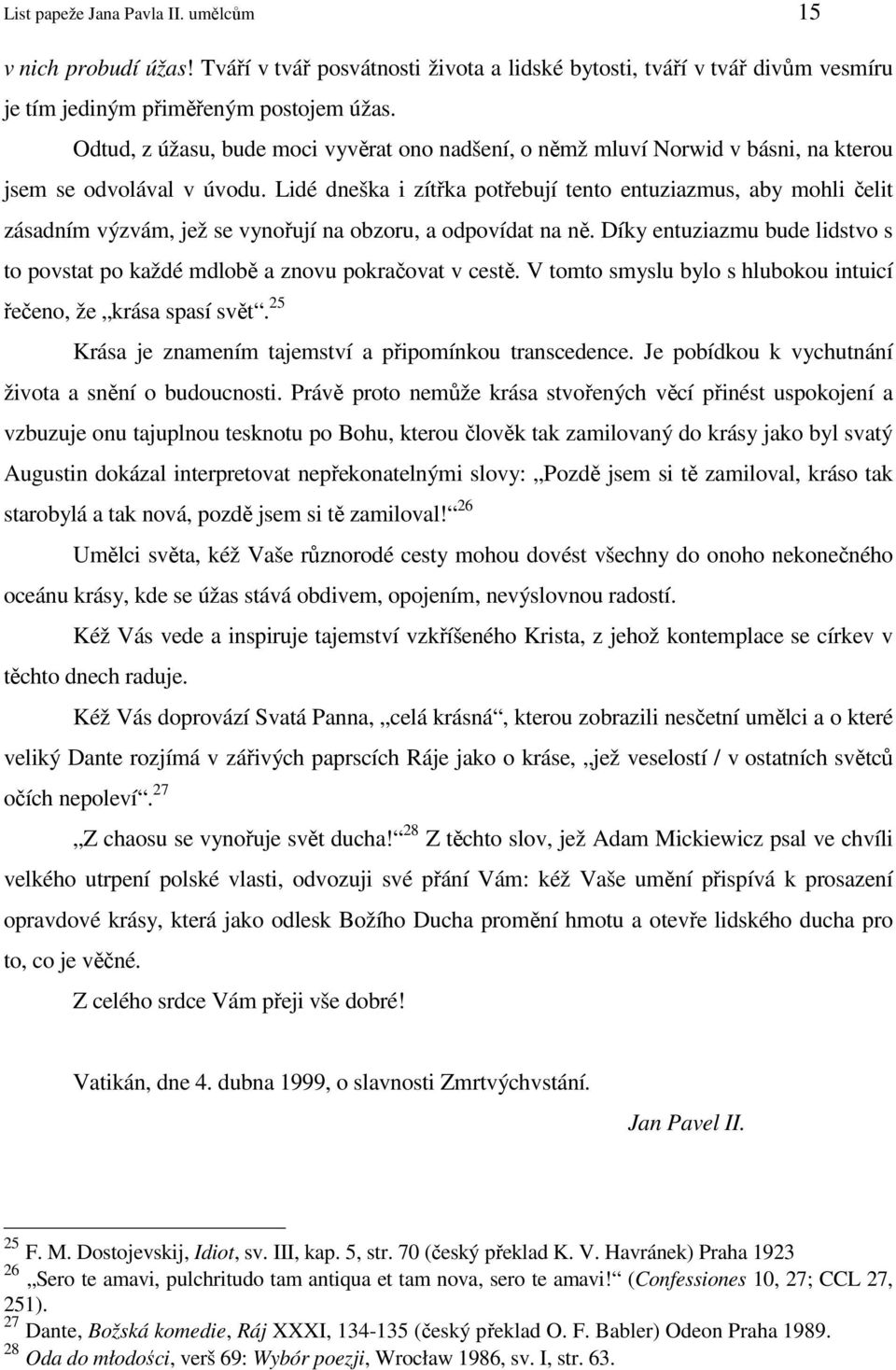 List papeže Jana Pavla II. umělcům 15

v nich probudí úžas! Tváří v tvář posvátnosti života a lidské bytosti, tváří v tvář divům vesmíru je tím jediným přiměřeným postojem úžas.

Odtud, z úžasu, bude moci vyvěrat ono nadšení, o němž mluví Norwid v básni, na kterou jsem se odvolával v úvodu. Lidé dneška i zítřka potřebují tento entuziazmus, aby mohli čelit zásadním výzvám, jež se vynořují na obzoru, a odpovídat na ně. Díky entuziazmu bude lidstvo s to povstat po každé mdlobě a znovu pokračovat v cestě. V tomto smyslu bylo s hlubokou intuicí řečeno, že „krása spasí svět“.$^{25}$

Krása je znamením tajemství a připomínkou transcedence. Je pobídkou k vychutnání života a snění o budoucnosti. Právě proto nemůže krása stvořených věcí přinést uspokojení a vzbuzuje onu tajuplnou tesknotu po Bohu, kterou člověk tak zamilovaný do krásy jako byl svatý Augustin dokázal interpretovat nepřekonatelnými slovy: „Pozdě jsem si tě zamiloval, kráso tak starobylá a tak nová, pozdě jsem si tě zamiloval!“$^{26}$

Umělci světa, kéž Vaše různorodé cesty mohou dovést všechny do onoho nekonečného oceánu krásy, kde se úžas stává obdivem, opojením, nevýslovnou radostí.

Kéž Vás vede a inspiruje tajemství vzkříšeného Krista, z jehož kontemplace se církev v těchto dnech raduje.

Kéž Vás doprovází Svatá Panna, „celá krásná“, kterou zobrazili nesčetní umělci a o které veliký Dante rozjímá v zářivých paprscích Ráje jako o kráse, „jež veselostí / v ostatních světců očích nepoleví“.$^{27}$

„Z chaosu se vynořuje svět ducha!“$^{28}$ Z těchto slov, jež Adam Mickiewicz psal ve chvíli velkého utrpení polské vlasti, odvozuji své přání Vám: kéž Vaše umění přispívá k prosazení opravdové krásy, která jako odlesk Božího Ducha promění hmotu a otevře lidského ducha pro to, co je věčné.

Z celého srdce Vám přeji vše dobré!

Vatikán, dne 4. dubna 1999, o slavnosti Zmrtvýchvstání.

Jan Pavel II.

$^{25}$ F. M. Dostojevskij, Idiot, sv. III, kap. 5, str. 70 (český překlad K. V. Havránek) Praha 1923
$^{26}$ „Sero te amavi, pulchritudo tam antiqua et tam nova, sero te amavi!“ (Confessiones 10, 27; CCL 27, 251).
$^{27}$ Dante, Božská komedie, Ráj XXXI, 134-135 (český překlad O. F. Babler) Odeon Praha 1989.
$^{28}$ Oda do młodości, verš 69: Wybór poezji, Wrocław 1986, sv. I, str. 63.